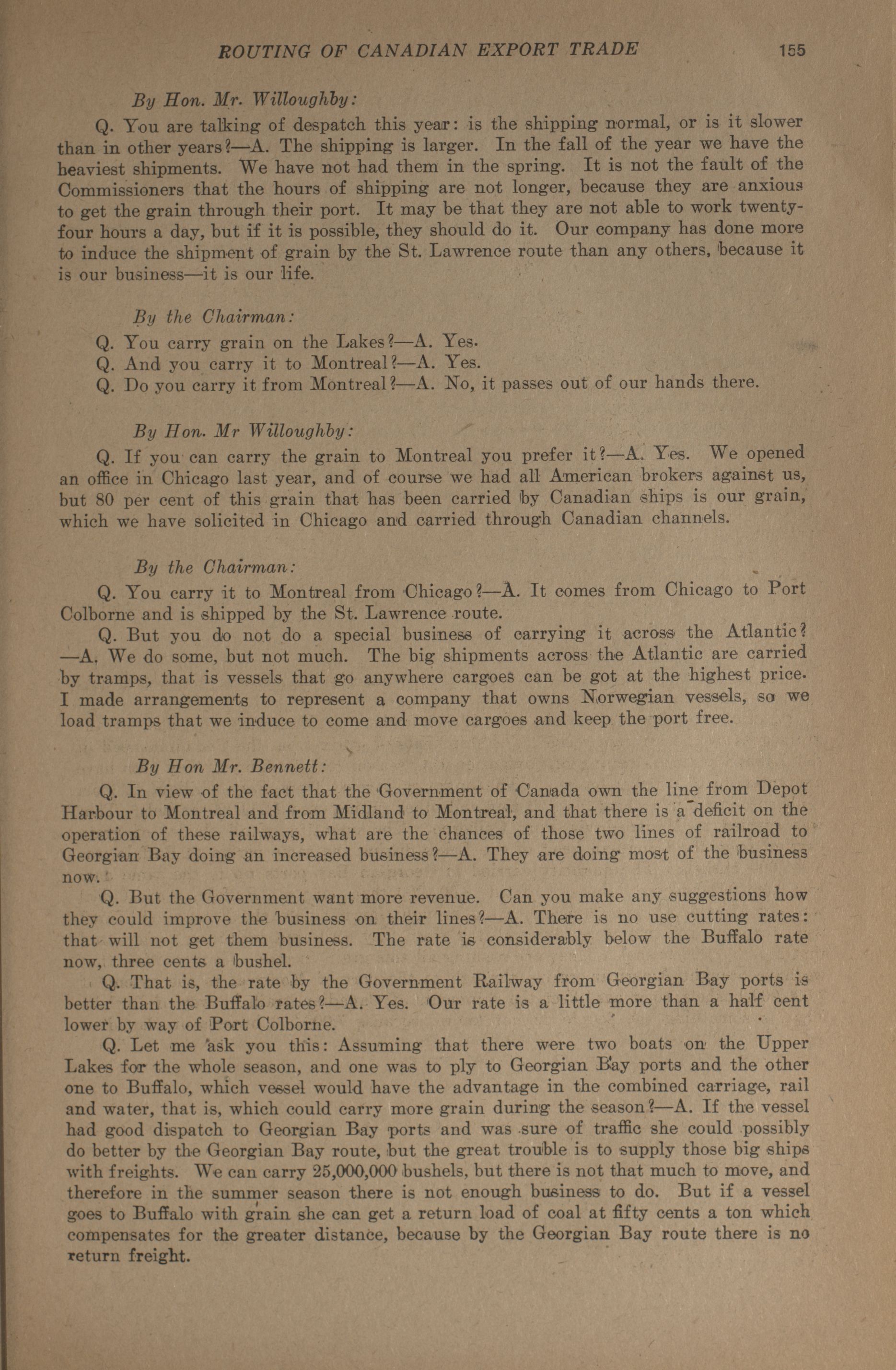 ROUTING OF CANADIAN EXPORT TRADE 155

By Hon. Mr. Willoughby:

Q. You are talking of despatch this year: is the shipping normal, or is it slower than in other years?—A. The shipping is larger. In the fall of the year we have the heaviest shipments. We have not had them in the spring. It is not the fault of the Commissioners that the hours of shipping are not longer, because they are anxious to get the grain through their port. It may be that they are not able to work twenty-four hours a day, but if it is possible, they should do it. Our company has done more to induce the shipment of grain by the St. Lawrence route than any others, because it is our business—it is our life.

By the Chairman:

Q. You carry grain on the Lakes?—A. Yes.

Q. And you carry it to Montreal?—A. Yes.

Q. Do you carry it from Montreal?—A. No, it passes out of our hands there.

By Hon. Mr Willoughby:

Q. If you can carry the grain to Montreal you prefer it?—A. Yes. We opened an office in Chicago last year, and of course we had all American brokers against us, but 80 per cent of this grain that has been carried by Canadian ships is our grain, which we have solicited in Chicago and carried through Canadian channels.

By the Chairman:

Q. You carry it to Montreal from Chicago?—A. It comes from Chicago to Port Colborne and is shipped by the St. Lawrence route.

Q. But you do not do a special business of carrying it across the Atlantic?—A. We do some, but not much. The big shipments across the Atlantic are carried by tramps, that is vessels that go anywhere cargoes can be got at the highest price. I made arrangements to represent a company that owns Norwegian vessels, so we load tramps that we induce to come and move cargoes and keep the port free.

By Hon Mr. Bennett:

Q. In view of the fact that the Government of Canada own the line from Depot Harbour to Montreal and from Midland to Montreal, and that there is a deficit on the operation of these railways, what are the chances of those two lines of railroad to Georgian Bay doing an increased business?—A. They are doing most of the business now.

Q. But the Government want more revenue. Can you make any suggestions how they could improve the business on their lines?—A. There is no use cutting rates: that will not get them business. The rate is considerably below the Buffalo rate now, three cents a bushel.

Q. That is, the rate by the Government Railway from Georgian Bay ports is better than the Buffalo rates?—A. Yes. Our rate is a little more than a half cent lower by way of Port Colborne.

Q. Let me ask you this: Assuming that there were two boats on the Upper Lakes for the whole season, and one was to ply to Georgian Bay ports and the other one to Buffalo, which vessel would have the advantage in the combined carriage, rail and water, that is, which could carry more grain during the season?—A. If the vessel had good dispatch to Georgian Bay ports and was sure of traffic she could possibly do better by the Georgian Bay route, but the great trouble is to supply those big ships with freights. We can carry 25,000,000 bushels, but there is not that much to move, and therefore in the summer season there is not enough business to do. But if a vessel goes to Buffalo with grain she can get a return load of coal at fifty cents a ton which compensates for the greater distance, because by the Georgian Bay route there is no return freight.